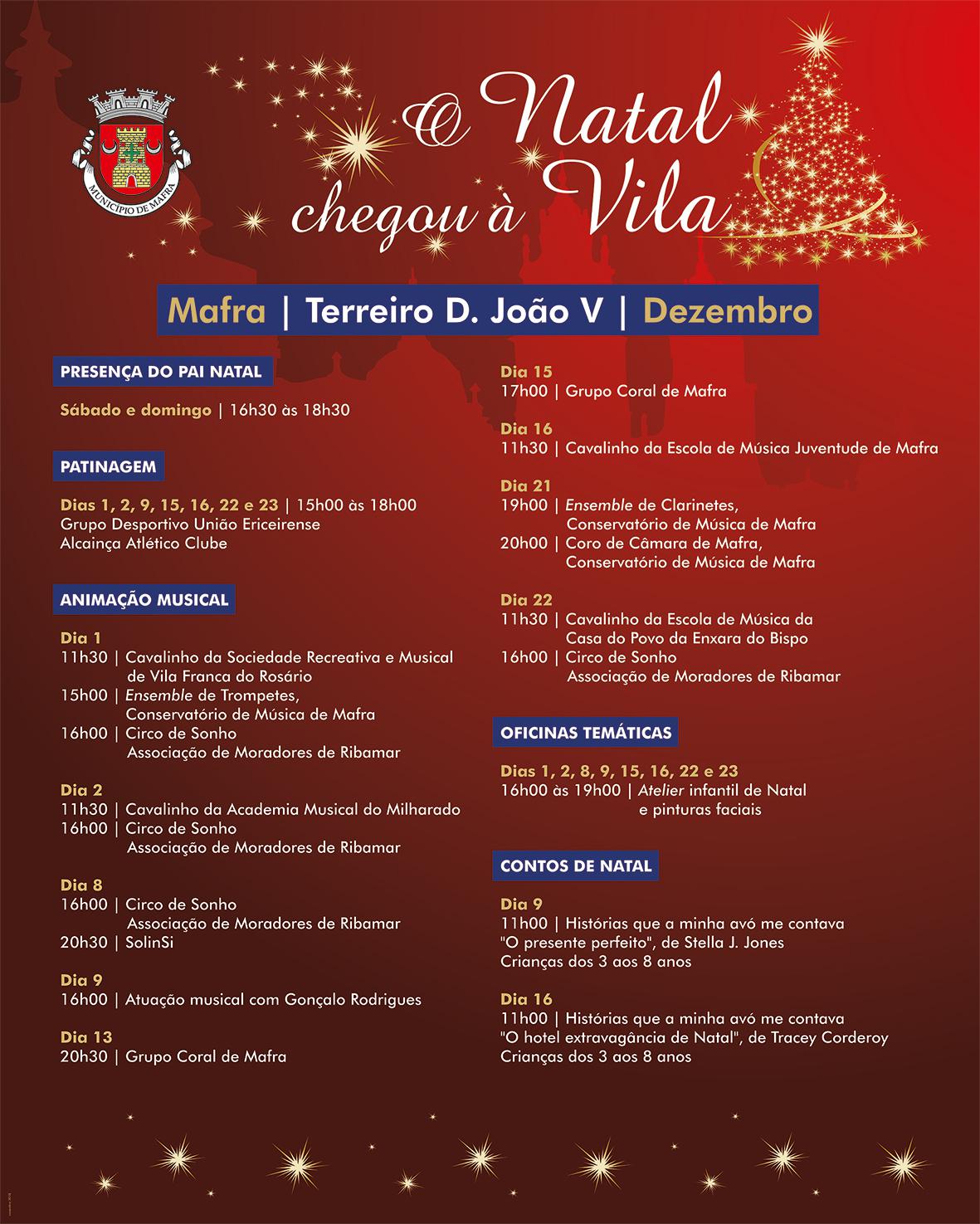 MUNICÍPIO DE MAFRA

O Natal chegou à Vila

Mafra | Terreiro D. João V | Dezembro

PRESENÇA DO PAI NATAL

Sábado e domingo | 16h30 às 18h30

PATINAGEM

Dias 1, 2, 9, 15, 16, 22 e 23 | 15h00 às 18h00
Grupo Desportivo União Ericeirense
Alcainça Atlético Clube

ANIMAÇÃO MUSICAL

Dia 1
11h30 | Cavalinho da Sociedade Recreativa e Musical de Vila Franca do Rosário
15h00 | Ensemble de Trompetes, Conservatório de Música de Mafra
16h00 | Circo de Sonho Associação de Moradores de Ribamar

Dia 2
11h30 | Cavalinho da Academia Musical do Milharado
16h00 | Circo de Sonho Associação de Moradores de Ribamar

Dia 8
16h00 | Circo de Sonho Associação de Moradores de Ribamar
20h30 | SolinSi

Dia 9
16h00 | Atuação musical com Gonçalo Rodrigues

Dia 13
20h30 | Grupo Coral de Mafra

Dia 15
17h00 | Grupo Coral de Mafra

Dia 16
11h30 | Cavalinho da Escola de Música Juventude de Mafra

Dia 21
19h00 | Ensemble de Clarinetes, Conservatório de Música de Mafra
20h00 | Coro de Câmara de Mafra, Conservatório de Música de Mafra

Dia 22
11h30 | Cavalinho da Escola de Música da Casa do Povo da Enxara do Bispo
16h00 | Circo de Sonho Associação de Moradores de Ribamar

OFICINAS TEMÁTICAS

Dias 1, 2, 8, 9, 15, 16, 22 e 23
16h00 às 19h00 | Atelier infantil de Natal e pinturas faciais

CONTOS DE NATAL

Dia 9
11h00 | Histórias que a minha avó me contava
"O presente perfeito", de Stella J. Jones
Crianças dos 3 aos 8 anos

Dia 16
11h00 | Histórias que a minha avó me contava
"O hotel extravagância de Natal", de Tracey Corderoy
Crianças dos 3 aos 8 anos